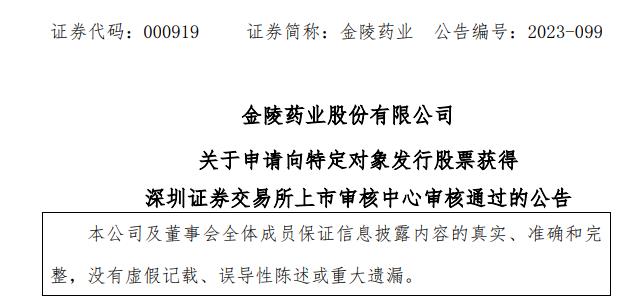 证券代码：000919　　证券简称：金陵药业　公告编号：2023-099

金陵药业股份有限公司

关于申请向特定对象发行股票获得

深圳证券交易所上市审核中心审核通过的公告

本公司及董事会全体成员保证信息披露内容的真实、准确和完整，没有虚假记载、误导性陈述或重大遗漏。